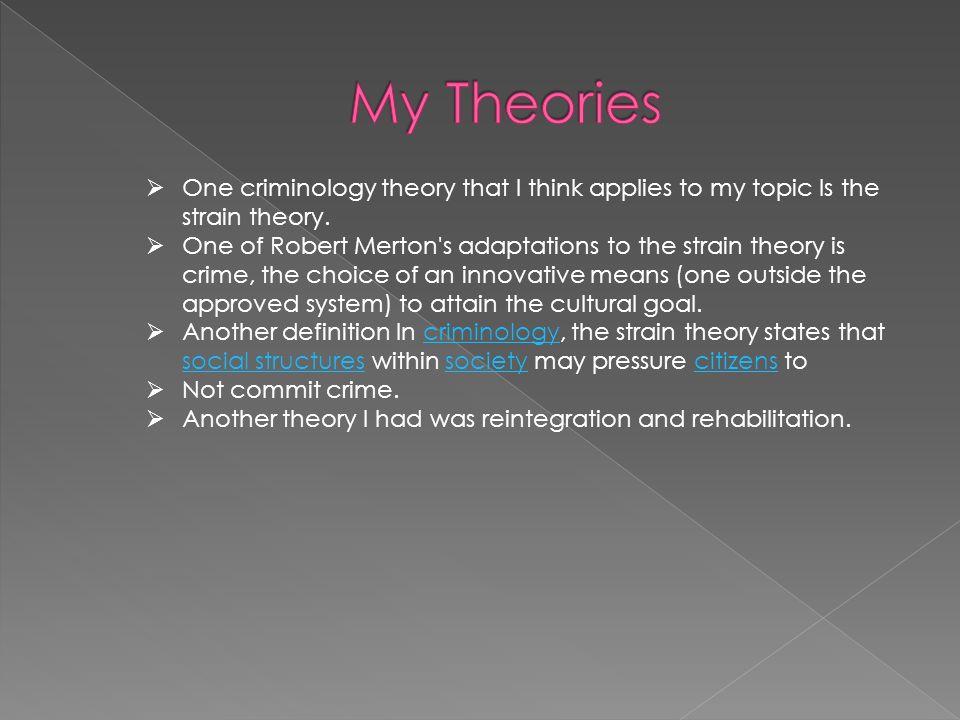 My Theories

➢ One criminology theory that I think applies to my topic Is the strain theory.
➢ One of Robert Merton's adaptations to the strain theory is crime, the choice of an innovative means (one outside the approved system) to attain the cultural goal.
➢ Another definition In criminology, the strain theory states that social structures within society may pressure citizens to
➢ Not commit crime.
➢ Another theory I had was reintegration and rehabilitation.